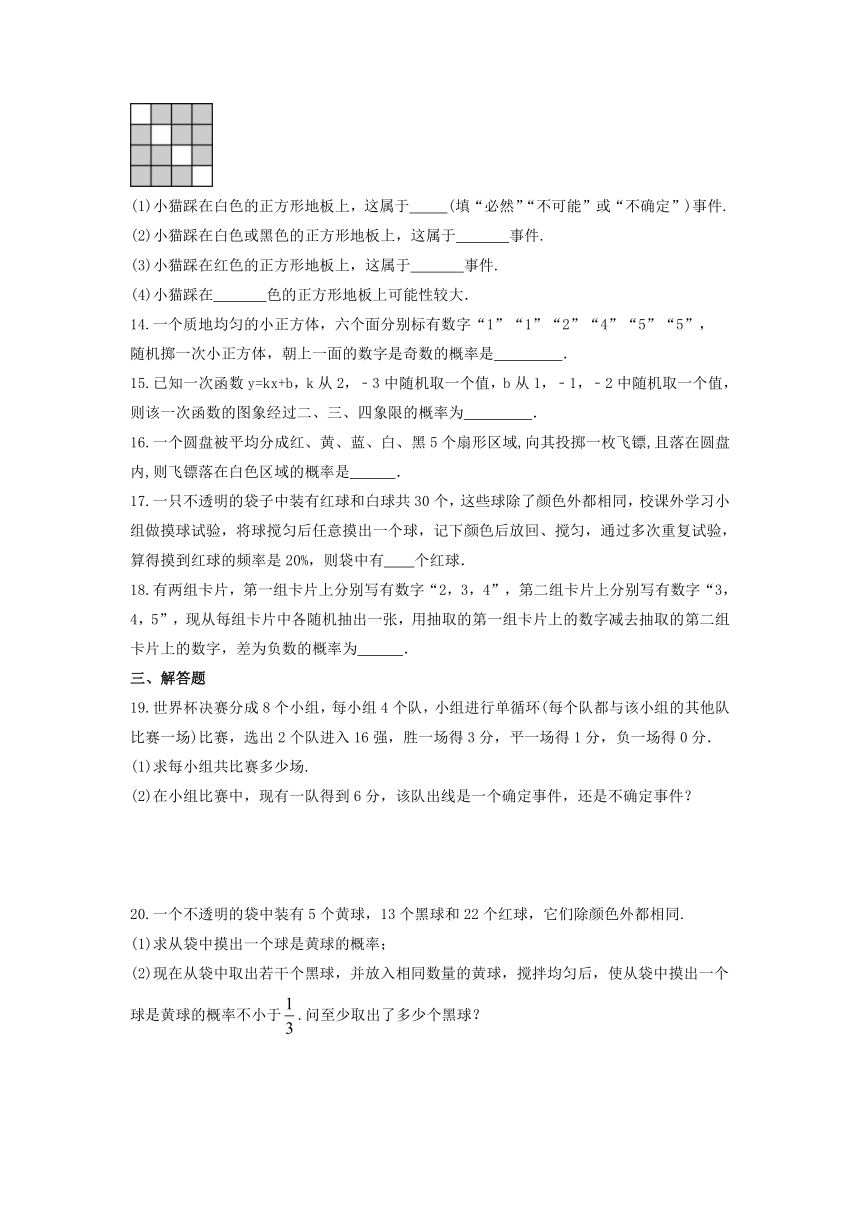 (1)小猫踩在白色的正方形地板上，这属于_____(填“必然”“不可能”或“不确定”)事件.

(2)小猫踩在白色或黑色的正方形地板上，这属于_______事件.

(3)小猫踩在红色的正方形地板上，这属于_______事件.

(4)小猫踩在_______色的正方形地板上可能性较大.

14.一个质地均匀的小正方体，六个面分别标有数字“1”“1”“2”“4”“5”“5”，随机掷一次小正方体，朝上一面的数字是奇数的概率是_________.

15.已知一次函数 y=kx+b，k 从 2，﹣3 中随机取一个值，b 从 1，﹣1，﹣2 中随机取一个值，则该一次函数的图象经过二、三、四象限的概率为_________.

16.一个圆盘被平均分成红、黄、蓝、白、黑 5 个扇形区域,向其投掷一枚飞镖,且落在圆盘内,则飞镖落在白色区域的概率是______.

17.一只不透明的袋子中装有红球和白球共 30 个，这些球除了颜色外都相同，校课外学习小组做摸球试验，将球搅匀后任意摸出一个球，记下颜色后放回、搅匀，通过多次重复试验，算得摸到红球的频率是 20%，则袋中有____个红球.

18.有两组卡片，第一组卡片上分别写有数字“2，3，4”，第二组卡片上分别写有数字“3，4，5”，现从每组卡片中各随机抽出一张，用抽取的第一组卡片上的数字减去抽取的第二组卡片上的数字，差为负数的概率为______.

三、解答题

19.世界杯决赛分成 8 个小组，每小组 4 个队，小组进行单循环(每个队都与该小组的其他队比赛一场)比赛，选出 2 个队进入 16 强，胜一场得 3 分，平一场得 1 分，负一场得 0 分.

(1)求每小组共比赛多少场.

(2)在小组比赛中，现有一队得到 6 分，该队出线是一个确定事件，还是不确定事件？

20.一个不透明的袋中装有 5 个黄球，13 个黑球和 22 个红球，它们除颜色外都相同.

(1)求从袋中摸出一个球是黄球的概率；

(2)现在从袋中取出若干个黑球，并放入相同数量的黄球，搅拌均匀后，使从袋中摸出一个球是黄球的概率不小于$\frac{1}{3}$.问至少取出了多少个黑球？